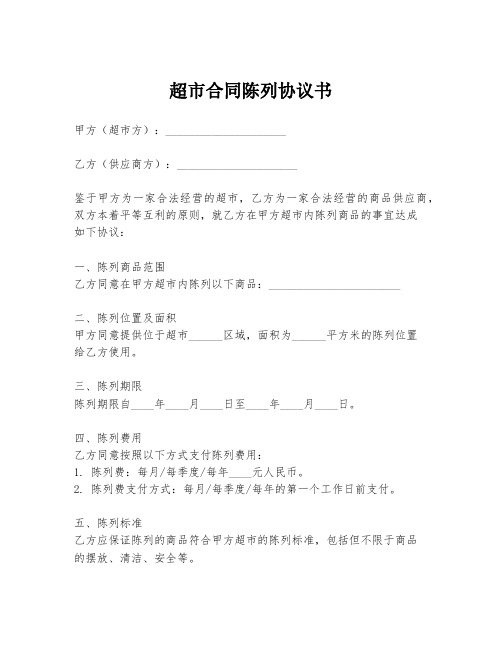 超市合同陈列协议书

甲方（超市方）：____________________

乙方（供应商方）：____________________

鉴于甲方为一家合法经营的超市，乙方为一家合法经营的商品供应商，双方本着平等互利的原则，就乙方在甲方超市内陈列商品的事宜达成如下协议：

一、陈列商品范围
乙方同意在甲方超市内陈列以下商品：______________________

二、陈列位置及面积
甲方同意提供位于超市______区域，面积为______平方米的陈列位置给乙方使用。

三、陈列期限
陈列期限自____年____月____日至____年____月____日。

四、陈列费用
乙方同意按照以下方式支付陈列费用：
1. 陈列费：每月/每季度/每年____元人民币。
2. 陈列费支付方式：每月/每季度/每年的第一个工作日前支付。

五、陈列标准
乙方应保证陈列的商品符合甲方超市的陈列标准，包括但不限于商品的摆放、清洁、安全等。